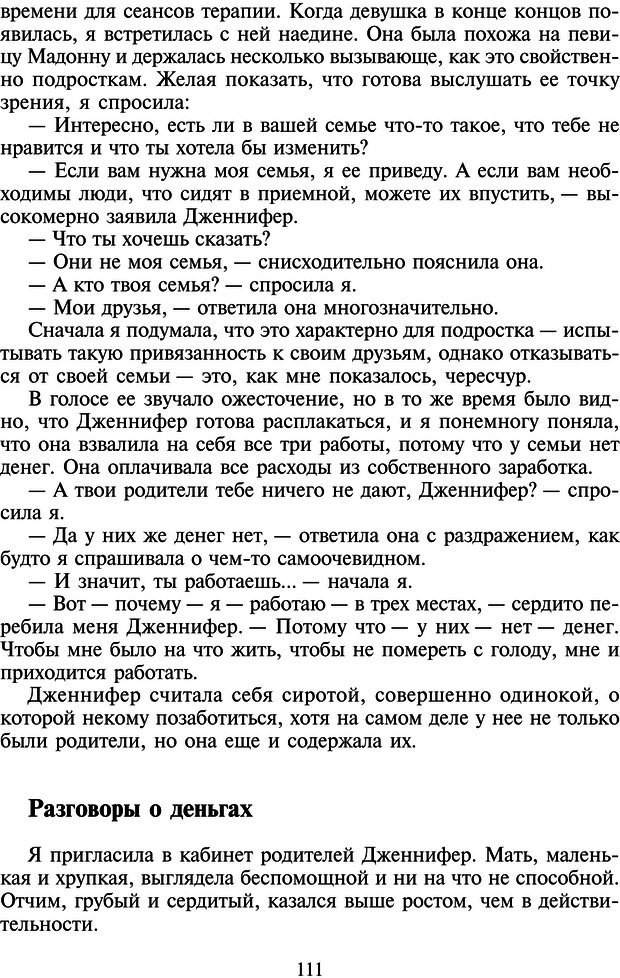 времени для сеансов терапии. Когда девушка в конце концов появилась, я встретилась с ней наедине. Она была похожа на певицу Мадонну и держалась несколько вызывающе, как это свойственно подросткам. Желая показать, что готова выслушать ее точку зрения, я спросила:

— Интересно, есть ли в вашей семье что-то такое, что тебе не нравится и что ты хотела бы изменить?

— Если вам нужна моя семья, я ее приведу. А если вам необходимы люди, что сидят в приемной, можете их впустить, — высокомерно заявила Дженнифер.

— Что ты хочешь сказать?

— Они не моя семья, — снисходительно пояснила она.

— А кто твоя семья? — спросила я.

— Мои друзья, — ответила она многозначительно.

Сначала я подумала, что это характерно для подростка — испытывать такую привязанность к своим друзьям, однако отказываться от своей семьи — это, как мне показалось, чересчур.

В голосе ее звучало ожесточение, но в то же время было видно, что Дженнифер готова расплакаться, и я понемногу поняла, что она взвалила на себя все три работы, потому что у семьи нет денег. Она оплачивала все расходы из собственного заработка.

— А твои родители тебе ничего не дают, Дженнифер? — спросила я.

— Да у них же денег нет, — ответила она с раздражением, как будто я спрашивала о чем-то самоочевидном.

— И значит, ты работаешь... — начала я.

— Вот — почему — я — работаю — в трех местах, — сердито перебила меня Дженнифер. — Потому что — у них — нет — денег. Чтобы мне было на что жить, чтобы не помереть с голоду, мне и приходится работать.

Дженнифер считала себя сиротой, совершенно одинокой, о которой некому позаботиться, хотя на самом деле у нее не только были родители, но она еще и содержала их.

Разговоры о деньгах

Я пригласила в кабинет родителей Дженнифер. Мать, маленькая и хрупкая, выглядела беспомощной и ни на что не способной. Отчим, грубый и сердитый, казался выше ростом, чем в действительности.

111